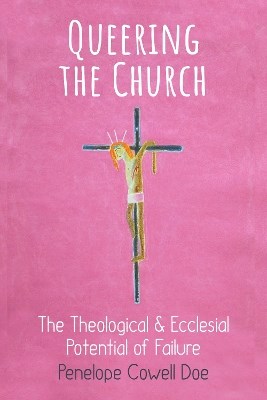 QUEERING THE CHURCH

The Theological & Ecclesial Potential of Failure

Penelope Cowell Doe